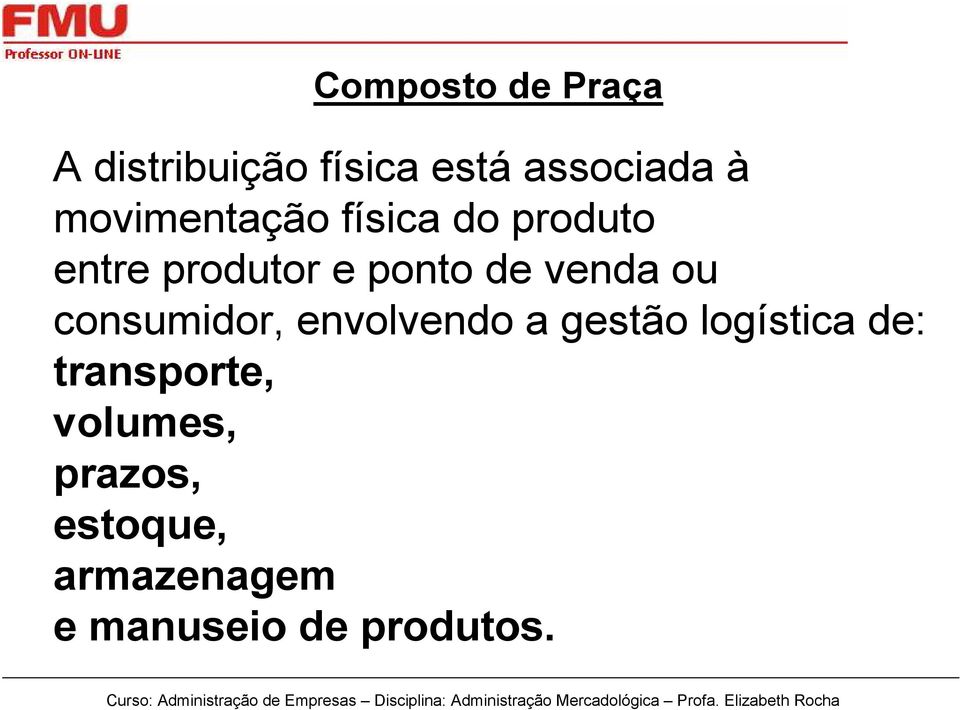 FMU
Professor ON-LINE

Composto de Praça

A distribuição física está associada à movimentação física do produto entre produtor e ponto de venda ou consumidor, envolvendo a gestão logística de:
transporte,
volumes,
prazos,
estoque,
armazenagem
e manuseio de produtos.

Curso: Administração de Empresas – Disciplina: Administração Mercadológica – Profa. Elizabeth Rocha